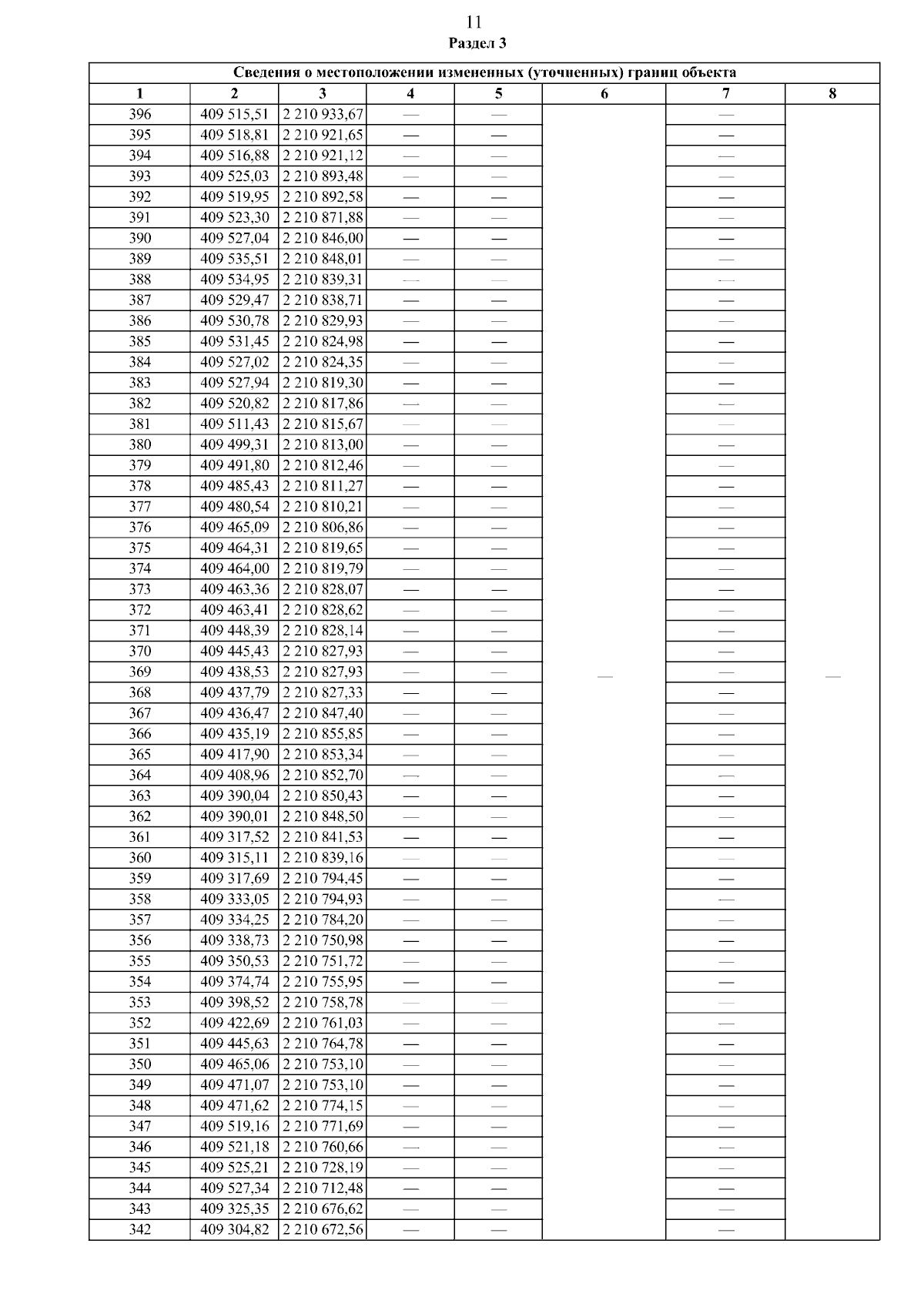 11

Раздел 3

| Сведения о местоположении измененных (уточненных) границ объекта | | | | | | | |
|---|---|---|---|---|---|---|---|
| 1 | 2 | 3 | 4 | 5 | 6 | 7 | 8 |
| 396 | 409 515,51 | 2 210 933,67 | — | — | — | — | — |
| 395 | 409 518,81 | 2 210 921,65 | — | — | | — | |
| 394 | 409 516,88 | 2 210 921,12 | — | — | | — | |
| 393 | 409 525,03 | 2 210 893,48 | — | — | | — | |
| 392 | 409 519,95 | 2 210 892,58 | — | — | | — | |
| 391 | 409 523,30 | 2 210 871,88 | — | — | | — | |
| 390 | 409 527,04 | 2 210 846,00 | — | — | | — | |
| 389 | 409 535,51 | 2 210 848,01 | — | — | | — | |
| 388 | 409 534,95 | 2 210 839,31 | — | — | | — | |
| 387 | 409 529,47 | 2 210 838,71 | — | — | | — | |
| 386 | 409 530,78 | 2 210 829,93 | — | — | | — | |
| 385 | 409 531,45 | 2 210 824,98 | — | — | | — | |
| 384 | 409 527,02 | 2 210 824,35 | — | — | | — | |
| 383 | 409 527,94 | 2 210 819,30 | — | — | | — | |
| 382 | 409 520,82 | 2 210 817,86 | — | — | | — | |
| 381 | 409 511,43 | 2 210 815,67 | — | — | | — | |
| 380 | 409 499,31 | 2 210 813,00 | — | — | | — | |
| 379 | 409 491,80 | 2 210 812,46 | — | — | | — | |
| 378 | 409 485,43 | 2 210 811,27 | — | — | | — | |
| 377 | 409 480,54 | 2 210 810,21 | — | — | | — | |
| 376 | 409 465,09 | 2 210 806,86 | — | — | | — | |
| 375 | 409 464,31 | 2 210 819,65 | — | — | | — | |
| 374 | 409 464,00 | 2 210 819,79 | — | — | | — | |
| 373 | 409 463,36 | 2 210 828,07 | — | — | | — | |
| 372 | 409 463,41 | 2 210 828,62 | — | — | | — | |
| 371 | 409 448,39 | 2 210 828,14 | — | — | | — | |
| 370 | 409 445,43 | 2 210 827,93 | — | — | | — | |
| 369 | 409 438,53 | 2 210 827,93 | — | — | | — | |
| 368 | 409 437,79 | 2 210 827,33 | — | — | | — | |
| 367 | 409 436,47 | 2 210 847,40 | — | — | | — | |
| 366 | 409 435,19 | 2 210 855,85 | — | — | | — | |
| 365 | 409 417,90 | 2 210 853,34 | — | — | | — | |
| 364 | 409 408,96 | 2 210 852,70 | — | — | | — | |
| 363 | 409 390,04 | 2 210 850,43 | — | — | | — | |
| 362 | 409 390,01 | 2 210 848,50 | — | — | | — | |
| 361 | 409 317,52 | 2 210 841,53 | — | — | | — | |
| 360 | 409 315,11 | 2 210 839,16 | — | — | | — | |
| 359 | 409 317,69 | 2 210 794,45 | — | — | | — | |
| 358 | 409 333,05 | 2 210 794,93 | — | — | | — | |
| 357 | 409 334,25 | 2 210 784,20 | — | — | | — | |
| 356 | 409 338,73 | 2 210 750,98 | — | — | | — | |
| 355 | 409 350,53 | 2 210 751,72 | — | — | | — | |
| 354 | 409 374,74 | 2 210 755,95 | — | — | | — | |
| 353 | 409 398,52 | 2 210 758,78 | — | — | | — | |
| 352 | 409 422,69 | 2 210 761,03 | — | — | | — | |
| 351 | 409 445,63 | 2 210 764,78 | — | — | | — | |
| 350 | 409 465,06 | 2 210 753,10 | — | — | | — | |
| 349 | 409 471,07 | 2 210 753,10 | — | — | | — | |
| 348 | 409 471,62 | 2 210 774,15 | — | — | | — | |
| 347 | 409 519,16 | 2 210 771,69 | — | — | | — | |
| 346 | 409 521,18 | 2 210 760,66 | — | — | | — | |
| 345 | 409 525,21 | 2 210 728,19 | — | — | | — | |
| 344 | 409 527,34 | 2 210 712,48 | — | — | | — | |
| 343 | 409 325,35 | 2 210 676,62 | — | — | | — | |
| 342 | 409 304,82 | 2 210 672,56 | — | — | | — | |